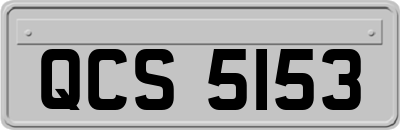 QCS 5153